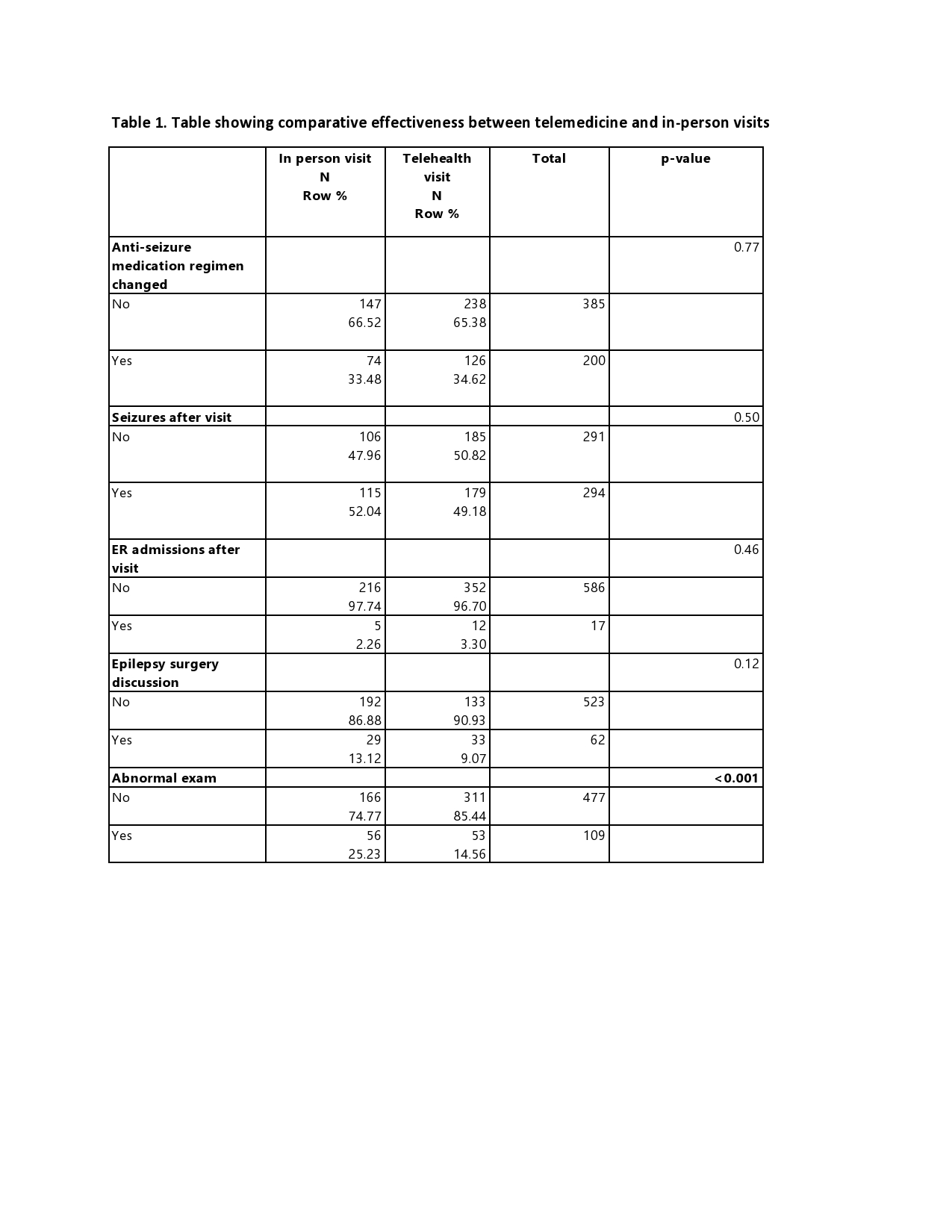 Table 1. Table showing comparative effectiveness between telemedicine and in-person visits

| | In person visit N Row % | Telehealth visit N Row % | Total | p-value |
|---|---|---|---|---|
| **Anti-seizure medication regimen changed** | | | | 0.77 |
| No | 147 66.52 | 238 65.38 | 385 | |
| Yes | 74 33.48 | 126 34.62 | 200 | |
| **Seizures after visit** | | | | 0.50 |
| No | 106 47.96 | 185 50.82 | 291 | |
| Yes | 115 52.04 | 179 49.18 | 294 | |
| **ER admissions after visit** | | | | 0.46 |
| No | 216 97.74 | 352 96.70 | 586 | |
| Yes | 5 2.26 | 12 3.30 | 17 | |
| **Epilepsy surgery discussion** | | | | 0.12 |
| No | 192 86.88 | 133 90.93 | 523 | |
| Yes | 29 13.12 | 33 9.07 | 62 | |
| **Abnormal exam** | | | | **<0.001** |
| No | 166 74.77 | 311 85.44 | 477 | |
| Yes | 56 25.23 | 53 14.56 | 109 | |